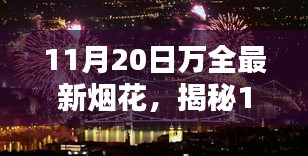 11月20日万全最新烟花，揭秘1